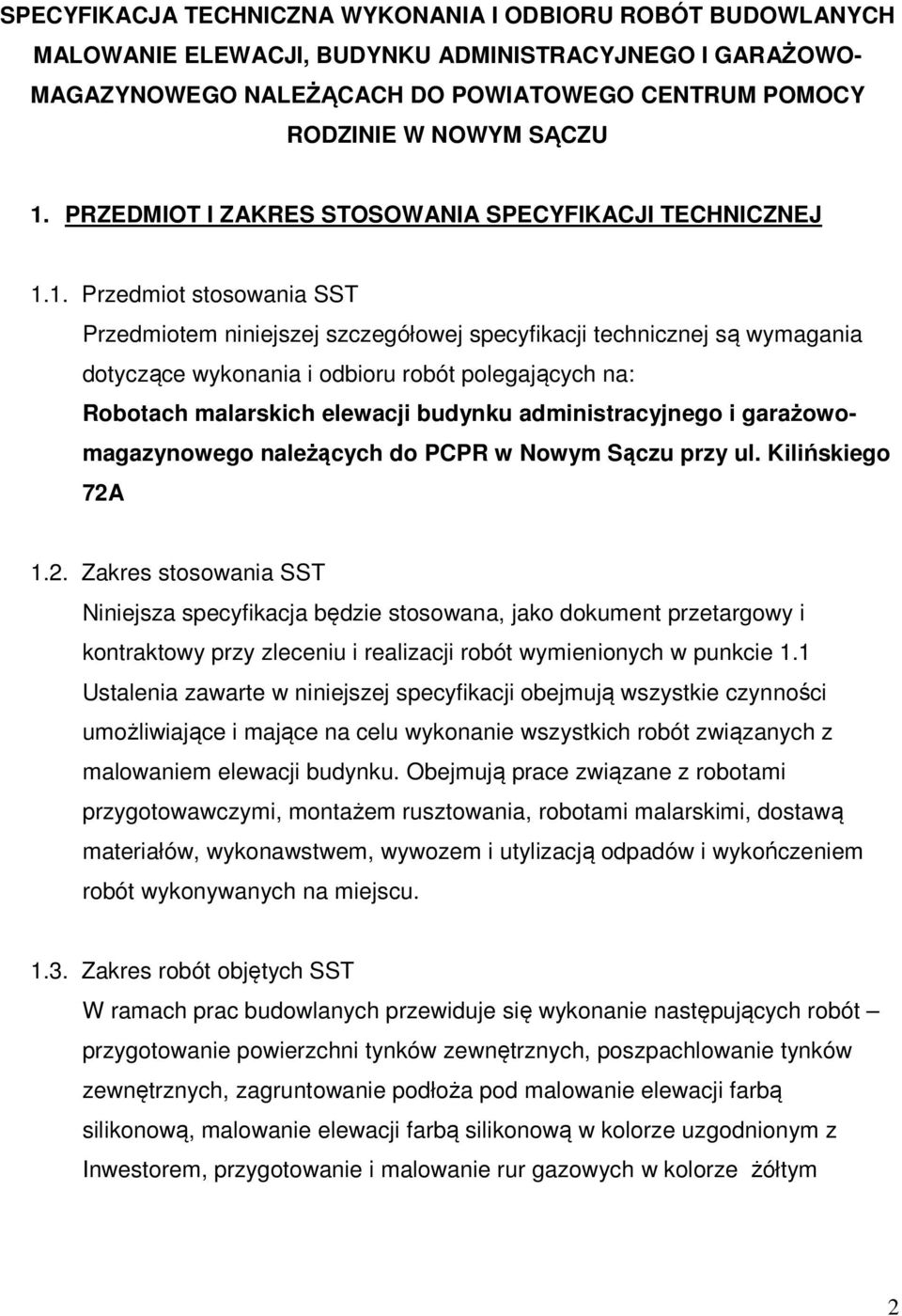 SPECYFIKACJA TECHNICZNA WYKONANIA I ODBIORU ROBÓT BUDOWLANYCH MALOWANIE ELEWACJI, BUDYNKU ADMINISTRACYJNEGO I GARAŻOWO-MAGAZYNOWEGO NALEŻĄCACH DO POWIATOWEGO CENTRUM POMOCY RODZINIE W NOWYM SĄCZU

1. PRZEDMIOT I ZAKRES STOSOWANIA SPECYFIKACJI TECHNICZNEJ

1.1. Przedmiot stosowania SST
Przedmiotem niniejszej szczegółowej specyfikacji technicznej są wymagania dotyczące wykonania i odbioru robót polegających na: Robotach malarskich elewacji budynku administracyjnego i garażowo-magazynowego należących do PCPR w Nowym Sączu przy ul. Kilińskiego 72A

1.2. Zakres stosowania SST
Niniejsza specyfikacja będzie stosowana, jako dokument przetargowy i kontraktowy przy zleceniu i realizacji robót wymienionych w punkcie 1.1 Ustalenia zawarte w niniejszej specyfikacji obejmują wszystkie czynności umożliwiające i mające na celu wykonanie wszystkich robót związanych z malowaniem elewacji budynku. Obejmują prace związane z robotami przygotowawczymi, montażem rusztowania, robotami malarskimi, dostawą materiałów, wykonawstwem, wywozem i utylizacją odpadów i wykończeniem robót wykonywanych na miejscu.

1.3. Zakres robót objętych SST
W ramach prac budowlanych przewiduje się wykonanie następujących robót – przygotowanie powierzchni tynków zewnętrznych, poszpachlowanie tynków zewnętrznych, zagruntowanie podłoża pod malowanie elewacji farbą silikonową, malowanie elewacji farbą silikonową w kolorze uzgodnionym z Inwestorem, przygotowanie i malowanie rur gazowych w kolorze żółtym

2